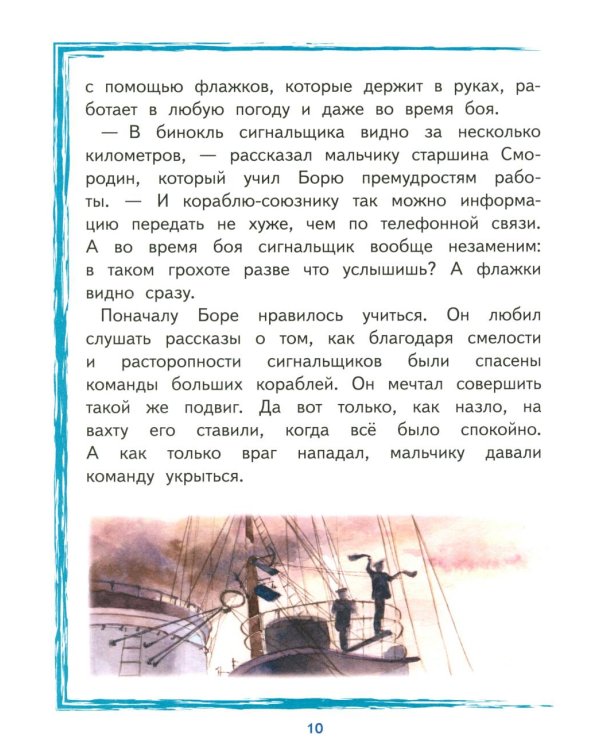 с помощью флажков, которые держит в руках, работает в любую погоду и даже во время боя.

— В бинокль сигнальщика видно за несколько километров, — рассказал мальчику старшина Смородин, который учил Борю премудростям работы. — И кораблю-союзнику так можно информацию передать не хуже, чем по телефонной связи. А во время боя сигнальщик вообще незаменим: в таком грохоте разве что услышишь? А флажки видно сразу.

Поначалу Боре нравилось учиться. Он любил слушать рассказы о том, как благодаря смелости и расторопности сигнальщиков были спасены команды больших кораблей. Он мечтал совершить такой же подвиг. Да вот только, как назло, на вахту его ставили, когда всё было спокойно. А как только враг нападал, мальчику давали команду укрыться.

10